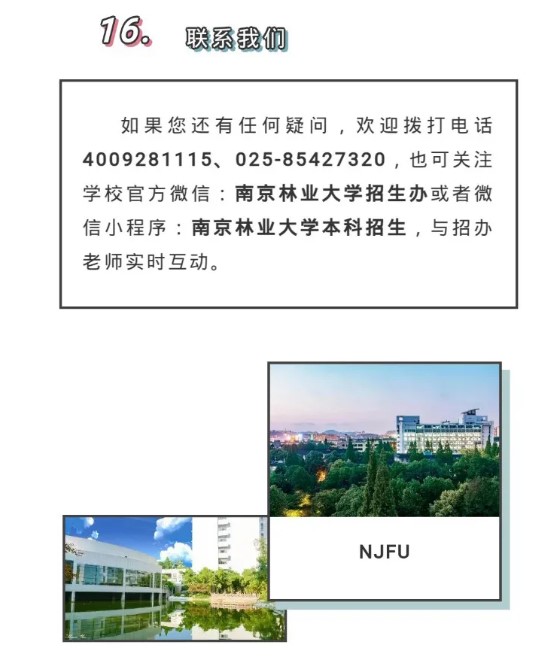 16. 联系我们

如果您还有任何疑问，欢迎拨打电话4009281115、025-85427320，也可关注学校官方微信：南京林业大学招生办或者微信小程序：南京林业大学本科招生，与招办老师实时互动。

NJFU